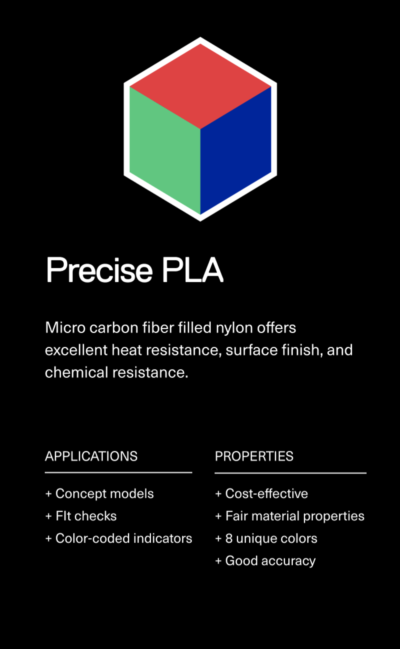 Precise PLA

Micro carbon fiber filled nylon offers excellent heat resistance, surface finish, and chemical resistance.

APPLICATIONS

+ Concept models
+ FIt checks
+ Color-coded indicators

PROPERTIES

+ Cost-effective
+ Fair material properties
+ 8 unique colors
+ Good accuracy